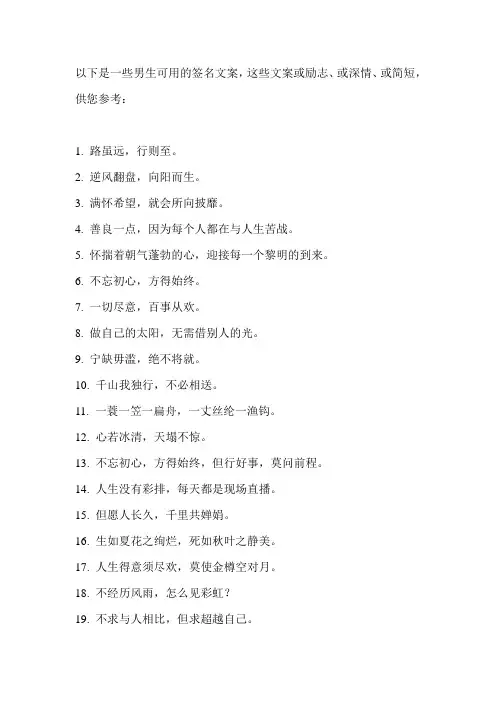 以下是一些男生可用的签名文案，这些文案或励志、或深情、或简短，供您参考：

1. 路虽远，行则至。

2. 逆风翻盘，向阳而生。

3. 满怀希望，就会所向披靡。

4. 善良一点，因为每个人都在与人生苦战。

5. 怀揣着朝气蓬勃的心，迎接每一个黎明的到来。

6. 不忘初心，方得始终。

7. 一切尽意，百事从欢。

8. 做自己的太阳，无需借别人的光。

9. 宁缺毋滥，绝不将就。

10. 千山我独行，不必相送。

11. 一蓑一笠一扁舟，一丈丝纶一渔钩。

12. 心若冰清，天塌不惊。

13. 不忘初心，方得始终，但行好事，莫问前程。

14. 人生没有彩排，每天都是现场直播。

15. 但愿人长久，千里共婵娟。

16. 生如夏花之绚烂，死如秋叶之静美。

17. 人生得意须尽欢，莫使金樽空对月。

18. 不经历风雨，怎么见彩虹？

19. 不求与人相比，但求超越自己。